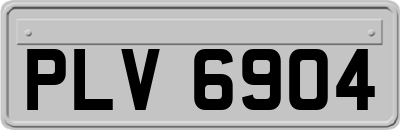 PLV 6904